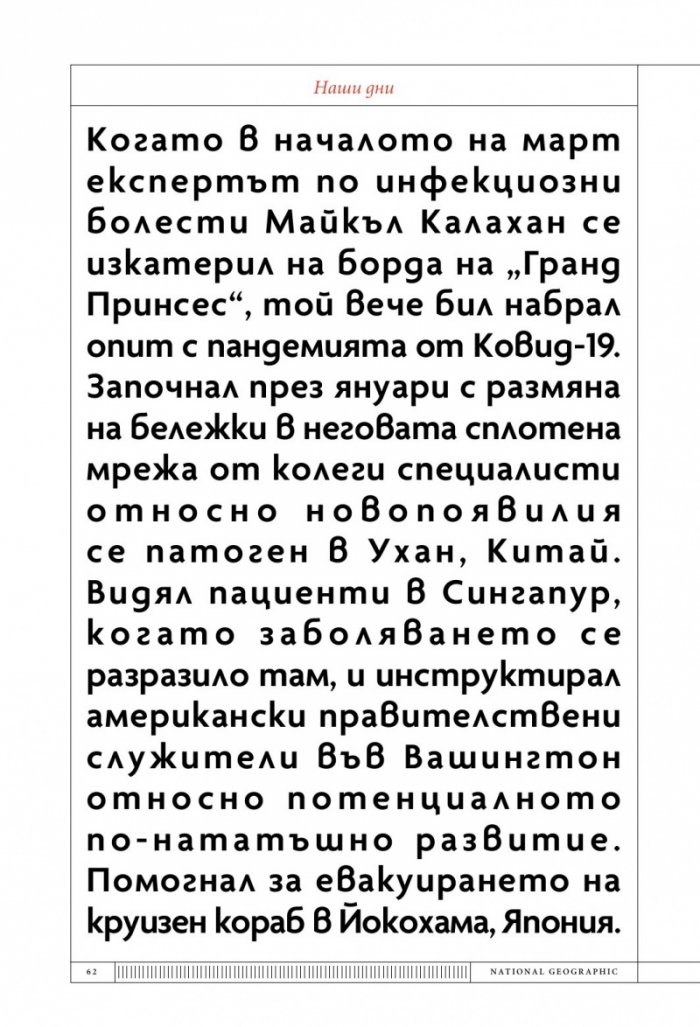 Наши дни

Когато в началото на март експертът по инфекциозни болести Майкъл Калахан се изкатерил на борда на „Гранд Принсес“, той вече бил набрал опит с пандемията от Ковид-19. Започнал през януари с размяна на бележки в неговата сплотена мрежа от колеги специалисти относно новопоявилия се патоген в Ухан, Китай. Видял пациенти в Сингапур, когато заболяването се разразило там, и инструктирал американски правителствени служители във Вашингтон относно потенциалното по-нататъшно развитие. Помогнал за евакуирането на круизен кораб в Йокохама, Япония.

62 NATIONAL GEOGRAPHIC